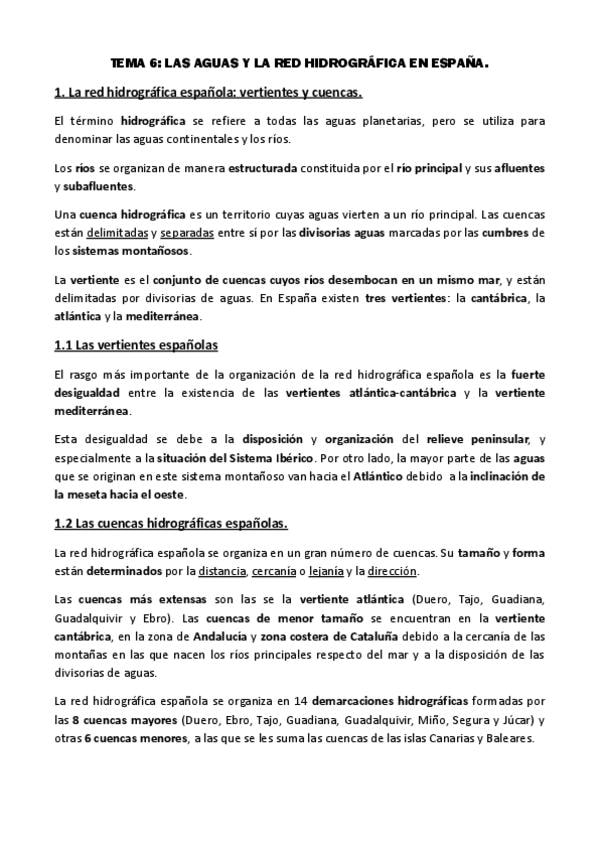 TEMA 6: LAS AGUAS Y LA RED HIDROGRÁFICA EN ESPAÑA.

1. La red hidrográfica española: vertientes y cuencas.

El término hidrográfica se refiere a todas las aguas planetarias, pero se utiliza para denominar las aguas continentales y los ríos.

Los ríos se organizan de manera estructurada constituida por el río principal y sus afluentes y subafluentes.

Una cuenca hidrográfica es un territorio cuyas aguas vierten a un río principal. Las cuencas están delimitadas y separadas entre sí por las divisorias aguas marcadas por las cumbres de los sistemas montañosos.

La vertiente es el conjunto de cuencas cuyos ríos desembocan en un mismo mar, y están delimitadas por divisorias de aguas. En España existen tres vertientes: la cantábrica, la atlántica y la mediterránea.

1.1 Las vertientes españolas

El rasgo más importante de la organización de la red hidrográfica española es la fuerte desigualdad entre la existencia de las vertientes atlántica-cantábrica y la vertiente mediterránea.

Esta desigualdad se debe a la disposición y organización del relieve peninsular, y especialmente a la situación del Sistema Ibérico. Por otro lado, la mayor parte de las aguas que se originan en este sistema montañoso van hacia el Atlántico debido a la inclinación de la meseta hacia el oeste.

1.2 Las cuencas hidrográficas españolas.

La red hidrográfica española se organiza en un gran número de cuencas. Su tamaño y forma están determinados por la distancia, cercanía o lejanía y la dirección.

Las cuencas más extensas son las se la vertiente atlántica (Duero, Tajo, Guadiana, Guadalquivir y Ebro). Las cuencas de menor tamaño se encuentran en la vertiente cantábrica, en la zona de Andalucía y zona costera de Cataluña debido a la cercanía de las montañas en las que nacen los ríos principales respecto del mar y a la disposición de las divisorias de aguas.

La red hidrográfica española se organiza en 14 demarcaciones hidrográficas formadas por las 8 cuencas mayores (Duero, Ebro, Tajo, Guadiana, Guadalquivir, Miño, Segura y Júcar) y otras 6 cuencas menores, a las que se les suma las cuencas de las islas Canarias y Baleares.